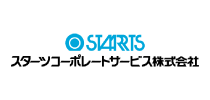 STARTS
スターツコーポレートサービス株式会社